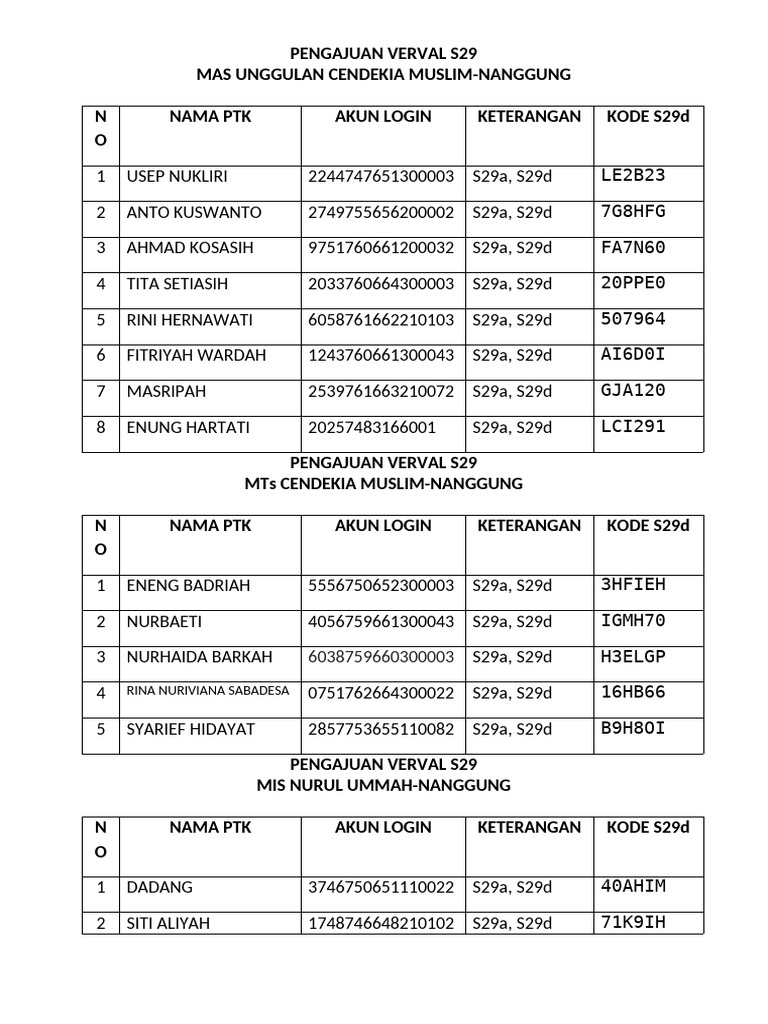 PENGAJUAN VERVAL S29
MAS UNGGULAN CENDEKIA MUSLIM-NANGGUNG

| NO | NAMA PTK | AKUN LOGIN | KETERANGAN | KODE S29d |
|---|---|---|---|---|
| 1 | USEP NUKLIRI | 2244747651300003 | S29a, S29d | LE2B23 |
| 2 | ANTO KUSWANTO | 2749755656200002 | S29a, S29d | 7G8HFG |
| 3 | AHMAD KOSASIH | 9751760661200032 | S29a, S29d | FA7N60 |
| 4 | TITA SETIASIH | 2033760664300003 | S29a, S29d | 20PPE0 |
| 5 | RINI HERNAWATI | 6058761662210103 | S29a, S29d | 507964 |
| 6 | FITRIYAH WARDAH | 1243760661300043 | S29a, S29d | AI6D0I |
| 7 | MASRIPAH | 2539761663210072 | S29a, S29d | GJA120 |
| 8 | ENUNG HARTATI | 20257483166001 | S29a, S29d | LCI291 |

PENGAJUAN VERVAL S29
MTs CENDEKIA MUSLIM-NANGGUNG

| NO | NAMA PTK | AKUN LOGIN | KETERANGAN | KODE S29d |
|---|---|---|---|---|
| 1 | ENENG BADRIAH | 5556750652300003 | S29a, S29d | 3HFIEH |
| 2 | NURBAETI | 4056759661300043 | S29a, S29d | IGMH70 |
| 3 | NURHAIDA BARKAH | 6038759660300003 | S29a, S29d | H3ELGP |
| 4 | RINA NURIVIANA SABADESA | 0751762664300022 | S29a, S29d | 16HB66 |
| 5 | SYARIEF HIDAYAT | 2857753655110082 | S29a, S29d | B9H8OI |

PENGAJUAN VERVAL S29
MIS NURUL UMMAH-NANGGUNG

| NO | NAMA PTK | AKUN LOGIN | KETERANGAN | KODE S29d |
|---|---|---|---|---|
| 1 | DADANG | 3746750651110022 | S29a, S29d | 40AHIM |
| 2 | SITI ALIYAH | 1748746648210102 | S29a, S29d | 71K9IH |